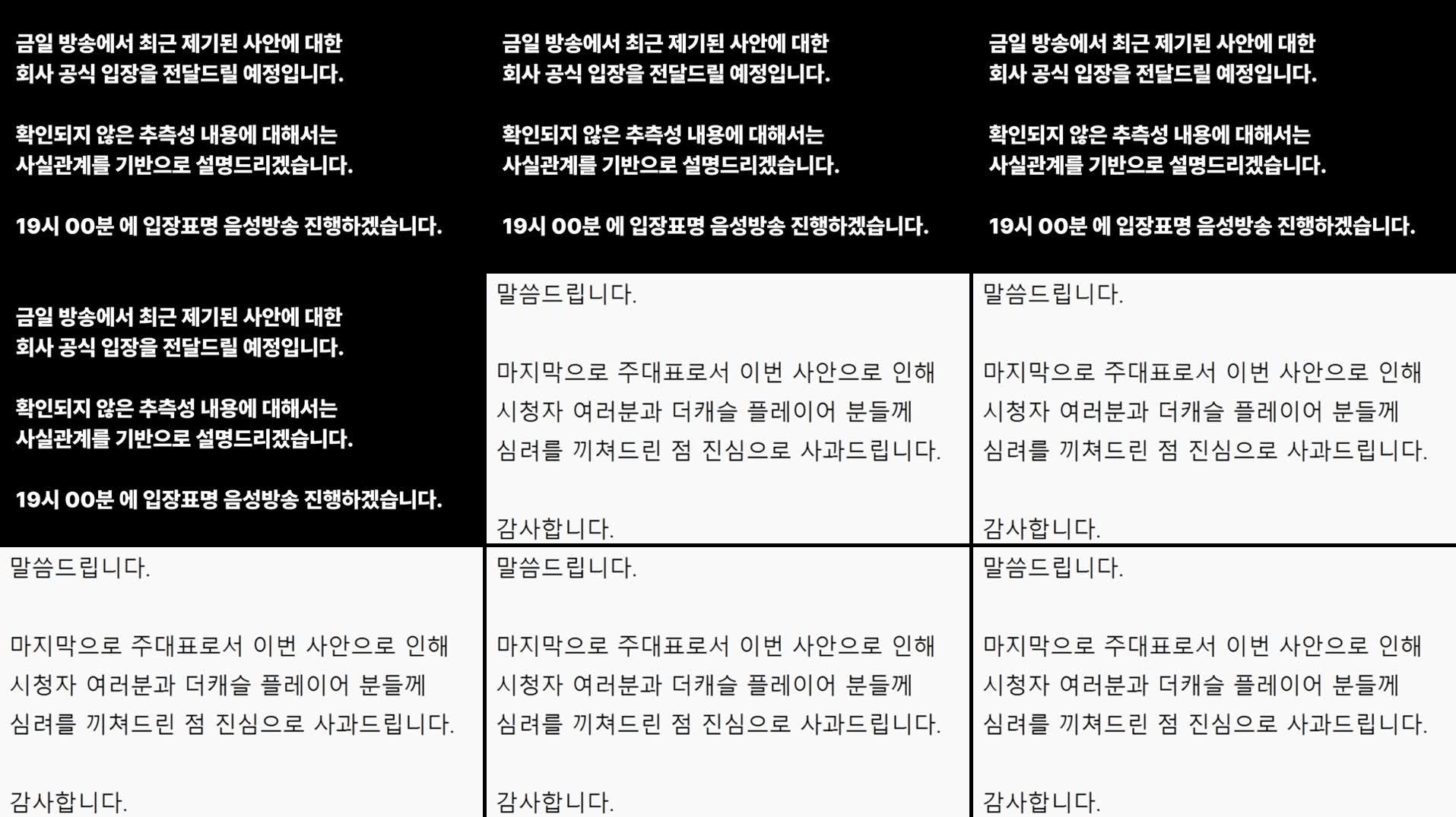 금일 방송에서 최근 제기된 사안에 대한 회사 공식 입장을 전달드릴 예정입니다.

확인되지 않은 추측성 내용에 대해서는 사실관계를 기반으로 설명드리겠습니다.

19시 00분 에 입장표명 음성방송 진행하겠습니다.

금일 방송에서 최근 제기된 사안에 대한 회사 공식 입장을 전달드릴 예정입니다.

확인되지 않은 추측성 내용에 대해서는 사실관계를 기반으로 설명드리겠습니다.

19시 00분 에 입장표명 음성방송 진행하겠습니다.

금일 방송에서 최근 제기된 사안에 대한 회사 공식 입장을 전달드릴 예정입니다.

확인되지 않은 추측성 내용에 대해서는 사실관계를 기반으로 설명드리겠습니다.

19시 00분 에 입장표명 음성방송 진행하겠습니다.

금일 방송에서 최근 제기된 사안에 대한 회사 공식 입장을 전달드릴 예정입니다.

확인되지 않은 추측성 내용에 대해서는 사실관계를 기반으로 설명드리겠습니다.

19시 00분 에 입장표명 음성방송 진행하겠습니다.

말씀드립니다.

마지막으로 주대표로서 이번 사안으로 인해 시청자 여러분과 더캐슬 플레이어 분들께 심려를 끼쳐드린 점 진심으로 사과드립니다.

감사합니다.

말씀드립니다.

마지막으로 주대표로서 이번 사안으로 인해 시청자 여러분과 더캐슬 플레이어 분들께 심려를 끼쳐드린 점 진심으로 사과드립니다.

감사합니다.

말씀드립니다.

마지막으로 주대표로서 이번 사안으로 인해 시청자 여러분과 더캐슬 플레이어 분들께 심려를 끼쳐드린 점 진심으로 사과드립니다.

감사합니다.

말씀드립니다.

마지막으로 주대표로서 이번 사안으로 인해 시청자 여러분과 더캐슬 플레이어 분들께 심려를 끼쳐드린 점 진심으로 사과드립니다.

감사합니다.

말씀드립니다.

마지막으로 주대표로서 이번 사안으로 인해 시청자 여러분과 더캐슬 플레이어 분들께 심려를 끼쳐드린 점 진심으로 사과드립니다.

감사합니다.